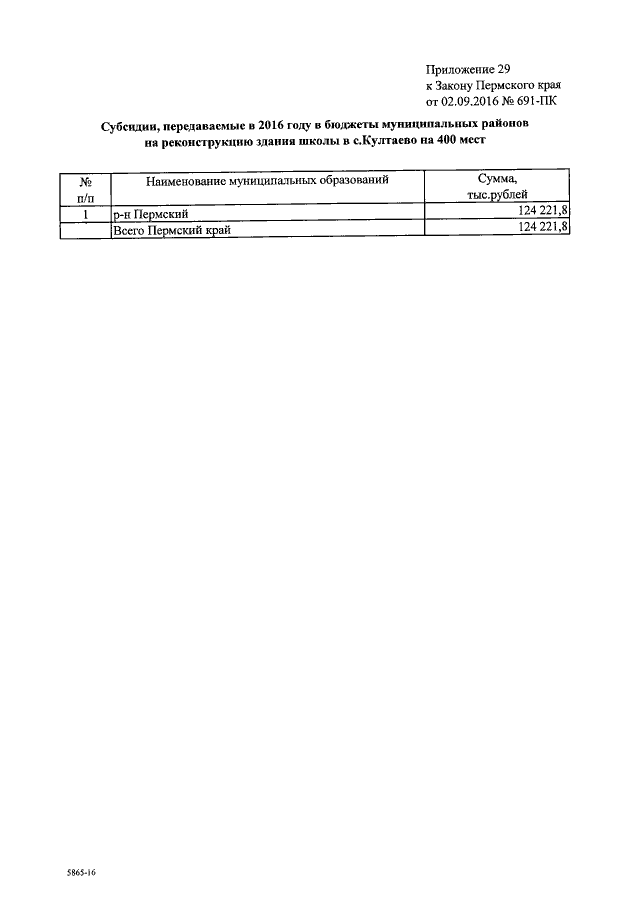 Приложение 29
к Закону Пермского края
от 02.09.2016 № 691-ПК

Субсидии, передаваемые в 2016 году в бюджеты муниципальных районов на реконструкцию здания школы в с.Култаево на 400 мест

| № п/п | Наименование муниципальных образований | Сумма, тыс.рублей |
|---|---|---|
| 1 | р-н Пермский | 124 221,8 |
| | Всего Пермский край | 124 221,8 |

5865-16